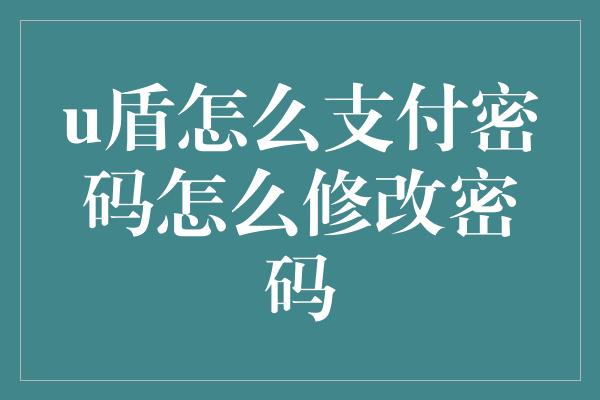 u盾怎么支付密码怎么修改密码